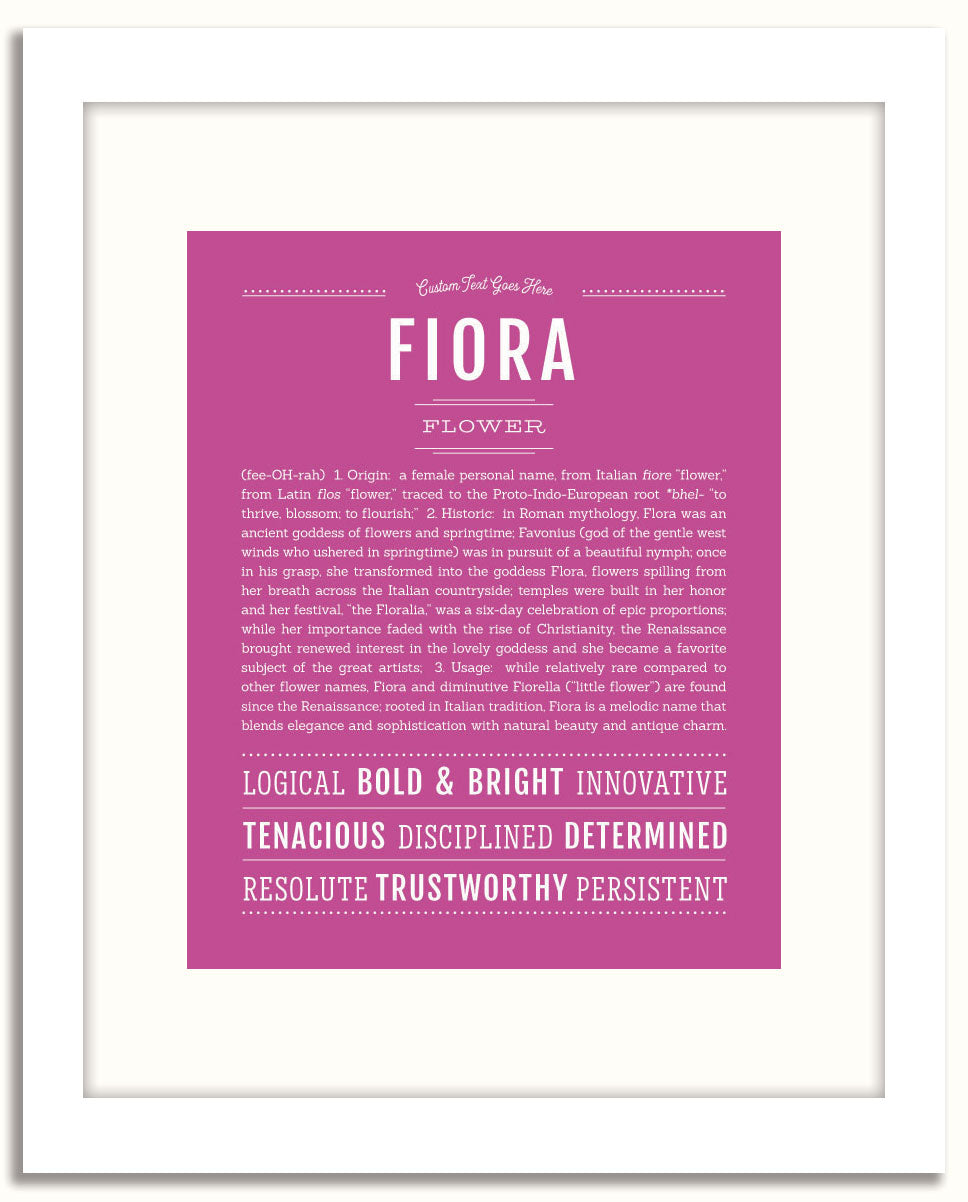 Custom Text Goes Here

FIORA

FLOWER

(fee-OH-rah) 1. Origin: a female personal name, from Italian fiore "flower," from Latin flos "flower," traced to the Proto-Indo-European root *bhel- "to thrive, blossom; to flourish;" 2. Historic: in Roman mythology, Flora was an ancient goddess of flowers and springtime; Favonius (god of the gentle west winds who ushered in springtime) was in pursuit of a beautiful nymph; once in his grasp, she transformed into the goddess Flora, flowers spilling from her breath across the Italian countryside; temples were built in her honor and her festival, "the Floralia," was a six-day celebration of epic proportions; while her importance faded with the rise of Christianity, the Renaissance brought renewed interest in the lovely goddess and she became a favorite subject of the great artists; 3. Usage: while relatively rare compared to other flower names, Fiora and diminutive Fiorella ("little flower") are found since the Renaissance; rooted in Italian tradition, Fiora is a melodic name that blends elegance and sophistication with natural beauty and antique charm.

LOGICAL BOLD & BRIGHT INNOVATIVE

TENACIOUS DISCIPLINED DETERMINED

RESOLUTE TRUSTWORTHY PERSISTENT